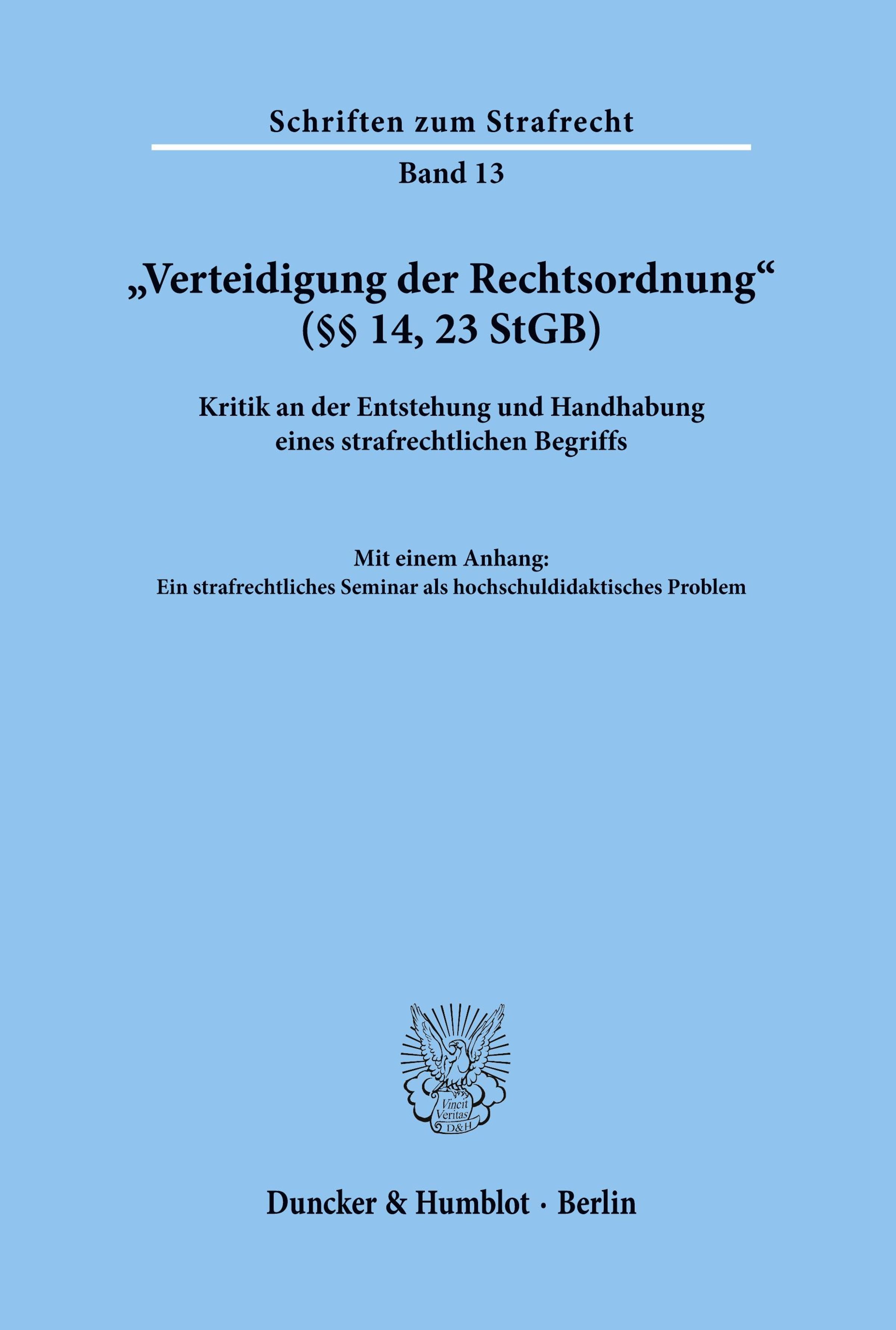 Schriften zum Strafrecht

Band 13

„Verteidigung der Rechtsordnung“ (§§ 14, 23 StGB)

Kritik an der Entstehung und Handhabung eines strafrechtlichen Begriffs

Mit einem Anhang:
Ein strafrechtliches Seminar als hochschuldidaktisches Problem

Vincit Veritas D&H

Duncker & Humblot · Berlin